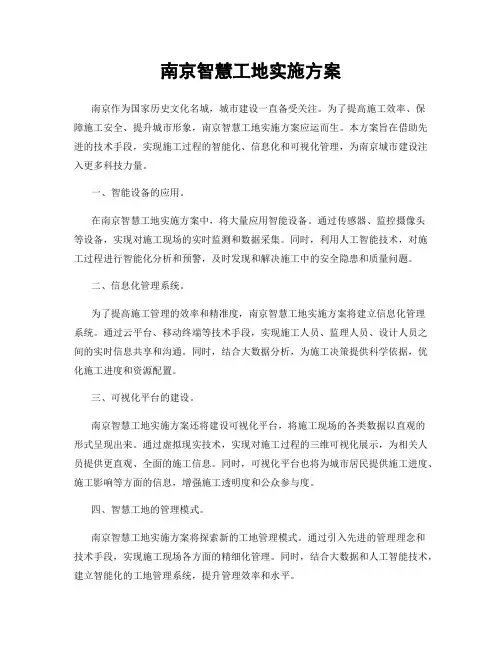 南京智慧工地实施方案

南京作为国家历史文化名城，城市建设一直备受关注。为了提高施工效率、保障施工安全、提升城市形象，南京智慧工地实施方案应运而生。本方案旨在借助先进的技术手段，实现施工过程的智能化、信息化和可视化管理，为南京城市建设注入更多科技力量。

一、智能设备的应用。

在南京智慧工地实施方案中，将大量应用智能设备。通过传感器、监控摄像头等设备，实现对施工现场的实时监测和数据采集。同时，利用人工智能技术，对施工过程进行智能化分析和预警，及时发现和解决施工中的安全隐患和质量问题。

二、信息化管理系统。

为了提高施工管理的效率和精准度，南京智慧工地实施方案将建立信息化管理系统。通过云平台、移动终端等技术手段，实现施工人员、监理人员、设计人员之间的实时信息共享和沟通。同时，结合大数据分析，为施工决策提供科学依据，优化施工进度和资源配置。

三、可视化平台的建设。

南京智慧工地实施方案还将建设可视化平台，将施工现场的各类数据以直观的形式呈现出来。通过虚拟现实技术，实现对施工过程的三维可视化展示，为相关人员提供更直观、全面的施工信息。同时，可视化平台也将为城市居民提供施工进度、施工影响等方面的信息，增强施工透明度和公众参与度。

四、智慧工地的管理模式。

南京智慧工地实施方案将探索新的工地管理模式。通过引入先进的管理理念和技术手段，实现施工现场各方面的精细化管理。同时，结合大数据和人工智能技术，建立智能化的工地管理系统，提升管理效率和水平。